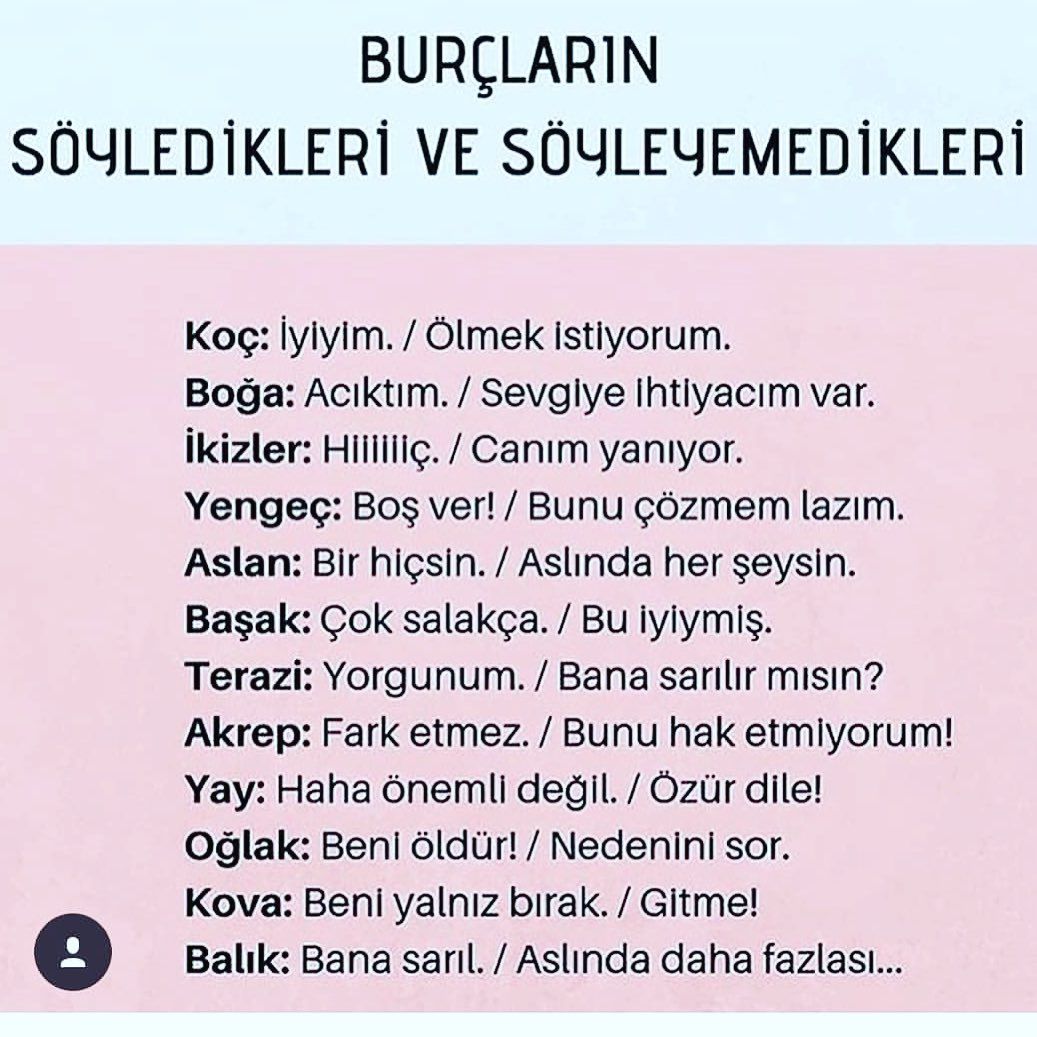 BURÇLARIN
SÖYLEDİKLERİ VE SÖYLEYEMEDİKLERİ

Koç: İyiyim. / Ölmek istiyorum.
Boğa: Acıktım. / Sevgiye ihtiyacım var.
İkizler: Hiiiiiiç. / Canım yanıyor.
Yengeç: Boş ver! / Bunu çözmem lazım.
Aslan: Bir hiçsin. / Aslında her şeysin.
Başak: Çok salakça. / Bu iyiymiş.
Terazi: Yorgunum. / Bana sarılır mısın?
Akrep: Fark etmez. / Bunu hak etmiyorum!
Yay: Haha önemli değil. / Özür dile!
Oğlak: Beni öldür! / Nedenini sor.
Kova: Beni yalnız bırak. / Gitme!
Balık: Bana sarıl. / Aslında daha fazlası...